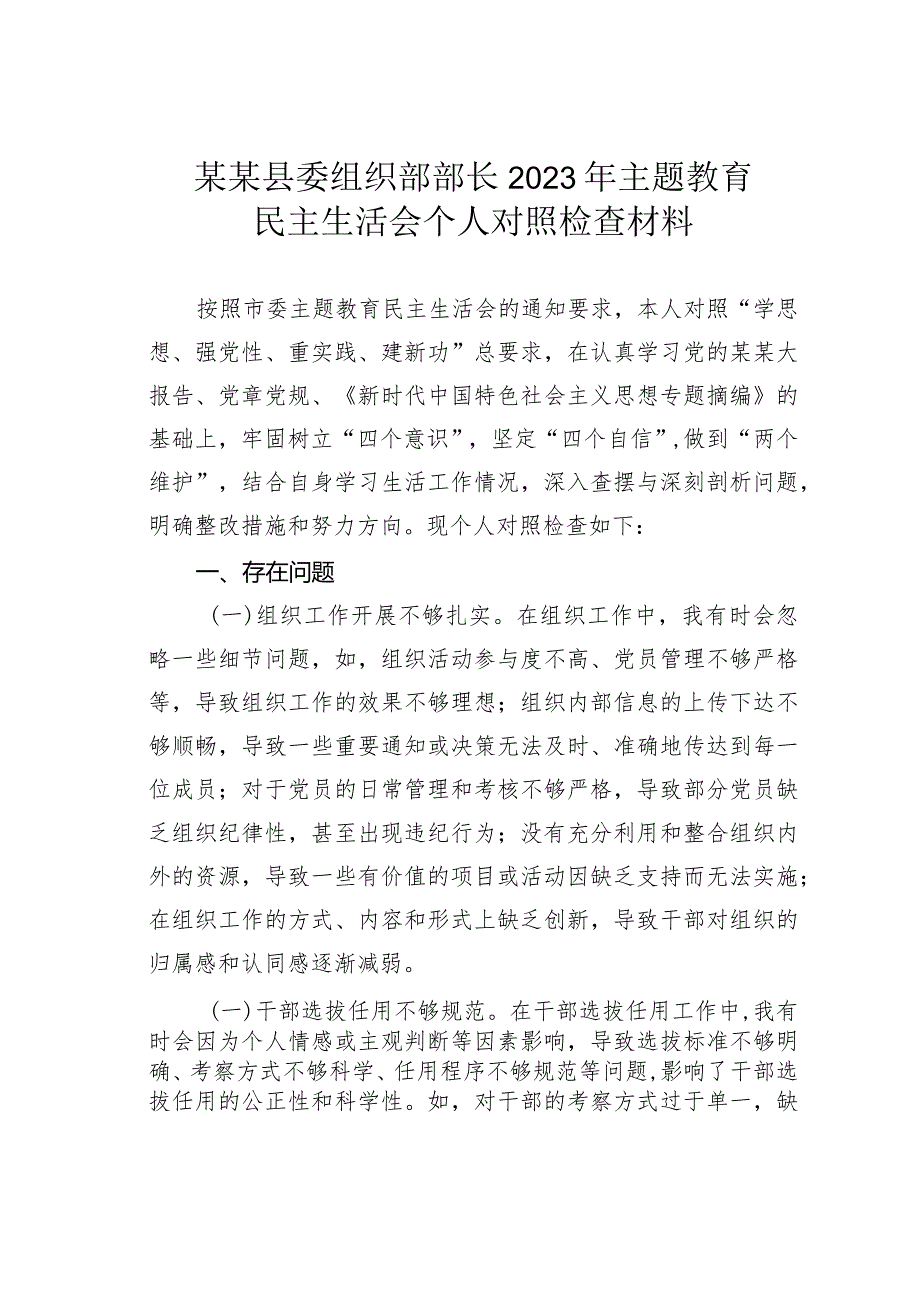 某某县委组织部部长2023年主题教育民主生活会个人对照检查材料

按照市委主题教育民主生活会的通知要求，本人对照“学思想、强党性、重实践、建新功”总要求，在认真学习党的某某大报告、党章党规、《新时代中国特色社会主义思想专题摘编》的基础上，牢固树立“四个意识”，坚定“四个自信”，做到“两个维护”，结合自身学习生活工作情况，深入查摆与深刻剖析问题，明确整改措施和努力方向。现个人对照检查如下：

一、存在问题

（一）组织工作开展不够扎实。在组织工作中，我有时会忽略一些细节问题，如，组织活动参与度不高、党员管理不够严格等，导致组织工作的效果不够理想；组织内部信息的上传下达不够顺畅，导致一些重要通知或决策无法及时、准确地传达到每一位成员；对于党员的日常管理和考核不够严格，导致部分党员缺乏组织纪律性，甚至出现违纪行为；没有充分利用和整合组织内外的资源，导致一些有价值的项目或活动因缺乏支持而无法实施；在组织工作的方式、内容和形式上缺乏创新，导致干部对组织的归属感和认同感逐渐减弱。

（一）干部选拔任用不够规范。在干部选拔任用工作中，我有时会因为个人情感或主观判断等因素影响，导致选拔标准不够明确、考察方式不够科学、任用程序不够规范等问题，影响了干部选拔任用的公正性和科学性。如，对干部的考察方式过于单一，缺